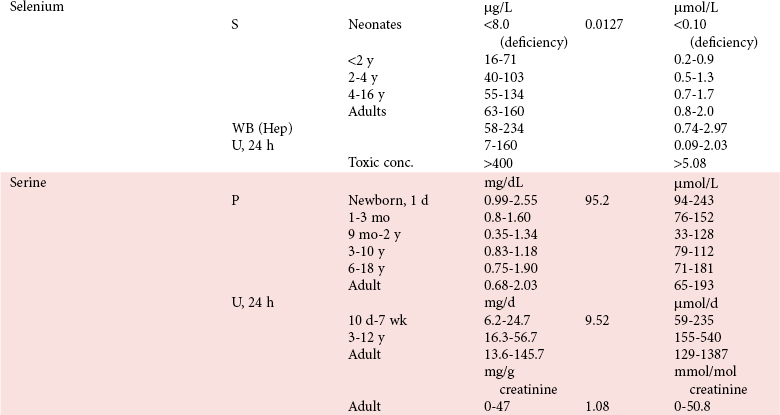 | | | | | | |
|---|---|---|---|---|---|
| Selenium | | | µg/L | | µmol/L |
| | S | Neonates | <8.0 (deficiency) | 0.0127 | <0.10 (deficiency) |
| | | <2 y | 16-71 | | 0.2-0.9 |
| | | 2-4 y | 40-103 | | 0.5-1.3 |
| | | 4-16 y | 55-134 | | 0.7-1.7 |
| | | Adults | 63-160 | | 0.8-2.0 |
| | WB (Hep) | | 58-234 | | 0.74-2.97 |
| | U, 24 h | | 7-160 | | 0.09-2.03 |
| | | Toxic conc. | >400 | | >5.08 |
| Serine | | | mg/dL | | µmol/L |
| | P | Newborn, 1 d | 0.99-2.55 | 95.2 | 94-243 |
| | | 1-3 mo | 0.8-1.60 | | 76-152 |
| | | 9 mo-2 y | 0.35-1.34 | | 33-128 |
| | | 3-10 y | 0.83-1.18 | | 79-112 |
| | | 6-18 y | 0.75-1.90 | | 71-181 |
| | | Adult | 0.68-2.03 | | 65-193 |
| | U, 24 h | | mg/d | | µmol/d |
| | | 10 d-7 wk | 6.2-24.7 | 9.52 | 59-235 |
| | | 3-12 y | 16.3-56.7 | | 155-540 |
| | | Adult | 13.6-145.7 | | 129-1387 |
| | | | mg/g creatinine | | mmol/mol creatinine |
| | | Adult | 0-47 | 1.08 | 0-50.8 |